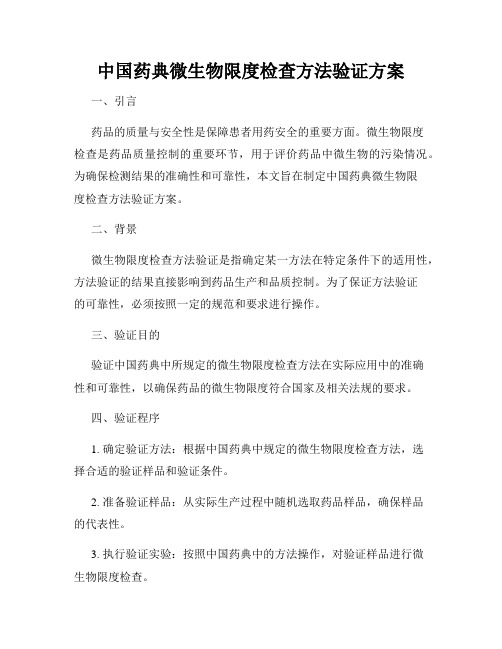 中国药典微生物限度检查方法验证方案

一、引言

药品的质量与安全性是保障患者用药安全的重要方面。微生物限度检查是药品质量控制的重要环节，用于评价药品中微生物的污染情况。为确保检测结果的准确性和可靠性，本文旨在制定中国药典微生物限度检查方法验证方案。

二、背景

微生物限度检查方法验证是指确定某一方法在特定条件下的适用性，方法验证的结果直接影响到药品生产和品质控制。为了保证方法验证的可靠性，必须按照一定的规范和要求进行操作。

三、验证目的

验证中国药典中所规定的微生物限度检查方法在实际应用中的准确性和可靠性，以确保药品的微生物限度符合国家及相关法规的要求。

四、验证程序

1. 确定验证方法：根据中国药典中规定的微生物限度检查方法，选择合适的验证样品和验证条件。

2. 准备验证样品：从实际生产过程中随机选取药品样品，确保样品的代表性。

3. 执行验证实验：按照中国药典中的方法操作，对验证样品进行微生物限度检查。